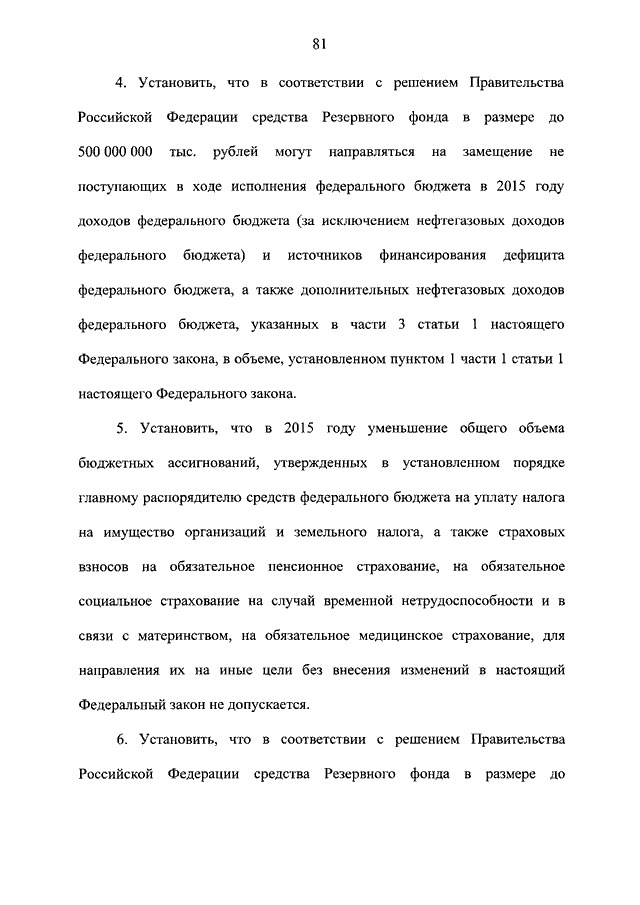 81

4. Установить, что в соответствии с решением Правительства Российской Федерации средства Резервного фонда в размере до 500 000 000 тыс. рублей могут направляться на замещение не поступающих в ходе исполнения федерального бюджета в 2015 году доходов федерального бюджета (за исключением нефтегазовых доходов федерального бюджета) и источников финансирования дефицита федерального бюджета, а также дополнительных нефтегазовых доходов федерального бюджета, указанных в части 3 статьи 1 настоящего Федерального закона, в объеме, установленном пунктом 1 части 1 статьи 1 настоящего Федерального закона.

5. Установить, что в 2015 году уменьшение общего объема бюджетных ассигнований, утвержденных в установленном порядке главному распорядителю средств федерального бюджета на уплату налога на имущество организаций и земельного налога, а также страховых взносов на обязательное пенсионное страхование, на обязательное социальное страхование на случай временной нетрудоспособности и в связи с материнством, на обязательное медицинское страхование, для направления их на иные цели без внесения изменений в настоящий Федеральный закон не допускается.

6. Установить, что в соответствии с решением Правительства Российской Федерации средства Резервного фонда в размере до